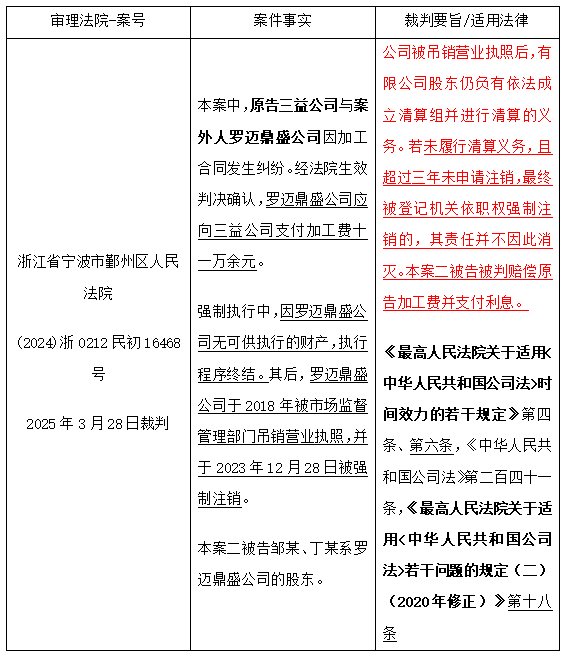 | 审理法院-案号 | 案件事实 | 裁判要旨/适用法律 |
|---|---|---|
| 浙江省宁波市鄞州区人民法院<br><br>(2024)浙 0212 民初 16468 号<br><br>2025 年 3 月 28 日裁判 | 本案中，原告三益公司与案外人罗迈鼎盛公司因加工合同发生纠纷。经法院生效判决确认，罗迈鼎盛公司应向三益公司支付加工费十一万余元。<br><br>强制执行中，因罗迈鼎盛公司无可供执行的财产，执行程序终结。其后，罗迈鼎盛公司于 2018 年被市场监督管理部门吊销营业执照，并于 2023 年 12 月 28 日被强制注销。<br><br>本案二被告邹某、丁某系罗迈鼎盛公司的股东。 | 公司被吊销营业执照后，有限公司股东仍负有依法成立清算组并进行清算的义务。若未履行清算义务，且超过三年未申请注销，最终被登记机关依职权强制注销的，其责任并不因此消灭。本案二被告被判赔偿原告加工费并支付利息。<br><br>《最高人民法院关于适用<中华人民共和国公司法>时间效力的若干规定》第四条、第六条，《中华人民共和国公司法》第二百四十一条，《最高人民法院关于适用<中华人民共和国公司法>若干问题的规定（二）（2020年修正）》第十八条 |